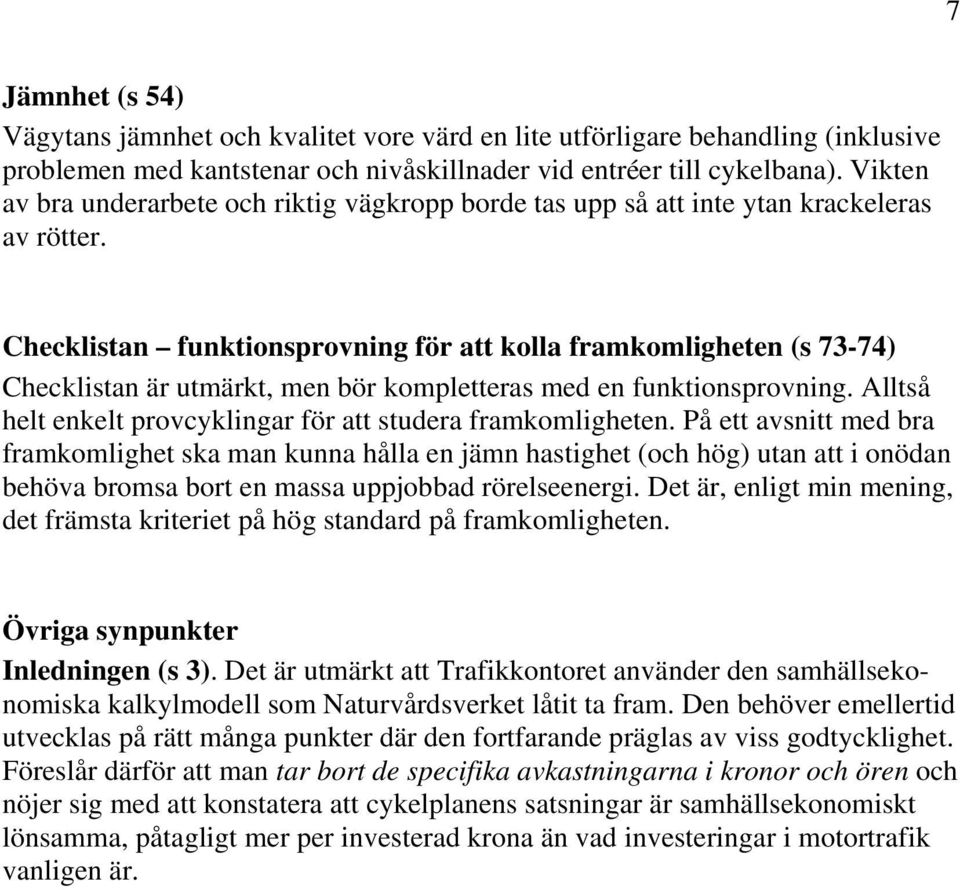 7

Jämnhet (s 54)
Vägytans jämnhet och kvalitet vore värd en lite utförligare behandling (inklusive problemen med kantstenar och nivåskillnader vid entréer till cykelbana). Vikten av bra underarbete och riktig vägkropp borde tas upp så att inte ytan krackeleras av rötter.

Checklistan – funktionsprovning för att kolla framkomligheten (s 73-74)
Checklistan är utmärkt, men bör kompletteras med en funktionsprovning. Alltså helt enkelt provcyklingar för att studera framkomligheten. På ett avsnitt med bra framkomlighet ska man kunna hålla en jämn hastighet (och hög) utan att i onödan behöva bromsa bort en massa uppjobbad rörelseenergi. Det är, enligt min mening, det främsta kriteriet på hög standard på framkomligheten.

Övriga synpunkter
Inledningen (s 3). Det är utmärkt att Trafikkontoret använder den samhällsekonomiska kalkylmodell som Naturvårdsverket låtit ta fram. Den behöver emellertid utvecklas på rätt många punkter där den fortfarande präglas av viss godtycklighet. Föreslår därför att man tar bort de specifika avkastningarna i kronor och ören och nöjer sig med att konstatera att cykelplanens satsningar är samhällsekonomiskt lönsamma, påtagligt mer per investerad krona än vad investeringar i motortrafik vanligen är.